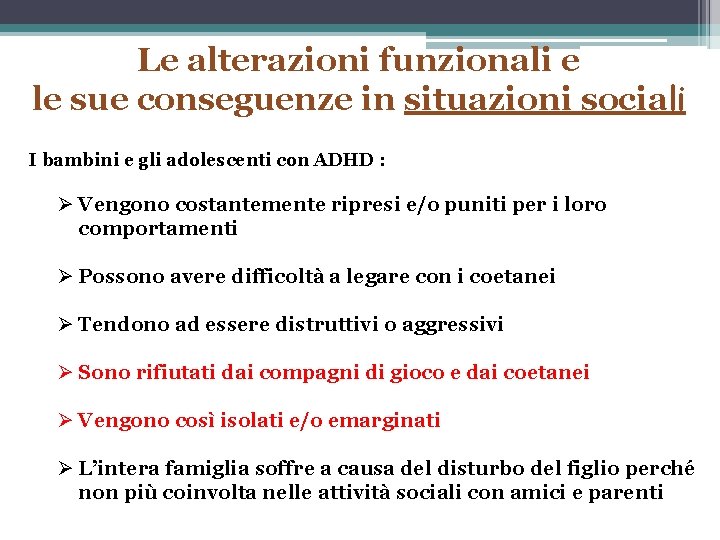 Le alterazioni funzionali e
le sue conseguenze in situazioni sociali

I bambini e gli adolescenti con ADHD :

➢ Vengono costantemente ripresi e/o puniti per i loro comportamenti

➢ Possono avere difficoltà a legare con i coetanei

➢ Tendono ad essere distruttivi o aggressivi

➢ Sono rifiutati dai compagni di gioco e dai coetanei

➢ Vengono così isolati e/o emarginati

➢ L'intera famiglia soffre a causa del disturbo del figlio perché non più coinvolta nelle attività sociali con amici e parenti